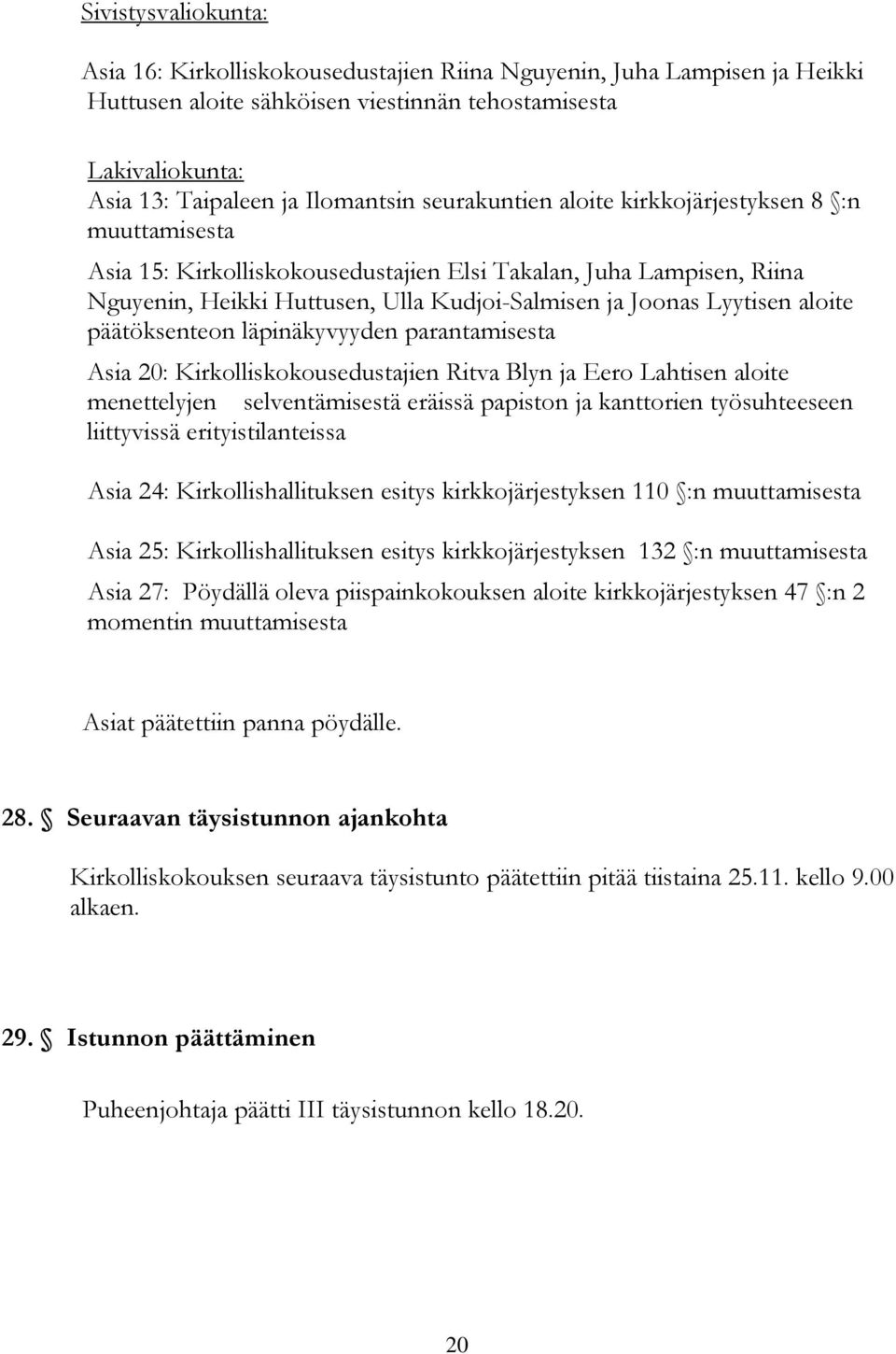 Sivistysvaliokunta:

Asia 16: Kirkolliskokousedustajien Riina Nguyenin, Juha Lampisen ja Heikki Huttusen aloite sähköisen viestinnän tehostamisesta

Lakivaliokunta:
Asia 13: Taipaleen ja Ilomantsin seurakuntien aloite kirkkojärjestyksen 8 §:n muuttamisesta

Asia 15: Kirkolliskokousedustajien Elsi Takalan, Juha Lampisen, Riina Nguyenin, Heikki Huttusen, Ulla Kudjoi-Salmisen ja Joonas Lyytisen aloite päätöksenteon läpinäkyvyyden parantamisesta

Asia 20: Kirkolliskokousedustajien Ritva Blyn ja Eero Lahtisen aloite menettelyjen selventämisestä eräissä papiston ja kanttorien työsuhteeseen liittyvissä erityistilanteissa

Asia 24: Kirkollishallituksen esitys kirkkojärjestyksen 110 §:n muuttamisesta

Asia 25: Kirkollishallituksen esitys kirkkojärjestyksen 132 §:n muuttamisesta

Asia 27: Pöydällä oleva piispainkokouksen aloite kirkkojärjestyksen 47 §:n 2 momentin muuttamisesta

Asiat päätettiin panna pöydälle.

28. § Seuraavan täysistunnon ajankohta

Kirkolliskokouksen seuraava täysistunto päätettiin pitää tiistaina 25.11. kello 9.00 alkaen.

29. § Istunnon päättäminen

Puheenjohtaja päätti III täysistunnon kello 18.20.

20